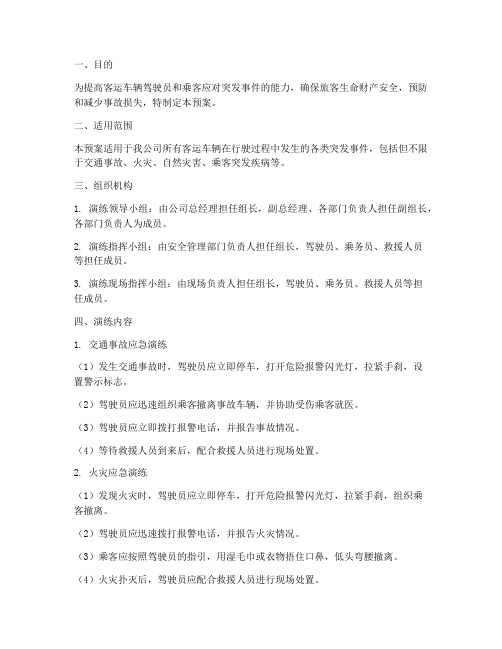 一、目的

为提高客运车辆驾驶员和乘客应对突发事件的能力，确保旅客生命财产安全，预防和减少事故损失，特制定本预案。

二、适用范围

本预案适用于我公司所有客运车辆在行驶过程中发生的各类突发事件，包括但不限于交通事故、火灾、自然灾害、乘客突发疾病等。

三、组织机构

1. 演练领导小组：由公司总经理担任组长，副总经理、各部门负责人担任副组长，各部门负责人为成员。

2. 演练指挥小组：由安全管理部门负责人担任组长，驾驶员、乘务员、救援人员等担任成员。

3. 演练现场指挥小组：由现场负责人担任组长，驾驶员、乘务员、救援人员等担任成员。

四、演练内容

1. 交通事故应急演练

（1）发生交通事故时，驾驶员应立即停车，打开危险报警闪光灯，拉紧手刹，设置警示标志。

（2）驾驶员应迅速组织乘客撤离事故车辆，并协助受伤乘客就医。

（3）驾驶员应立即拨打报警电话，并报告事故情况。

（4）等待救援人员到来后，配合救援人员进行现场处置。

2. 火灾应急演练

（1）发现火灾时，驾驶员应立即停车，打开危险报警闪光灯，拉紧手刹，组织乘客撤离。

（2）驾驶员应迅速拨打报警电话，并报告火灾情况。

（3）乘客应按照驾驶员的指引，用湿毛巾或衣物捂住口鼻，低头弯腰撤离。

（4）火灾扑灭后，驾驶员应配合救援人员进行现场处置。